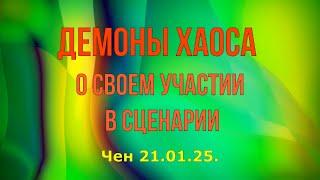 ДЕМОНЫ ХАОСА
О СВОЕМ УЧАСТИИ
В СЦЕНАРИИ

Чен 21.01.25.